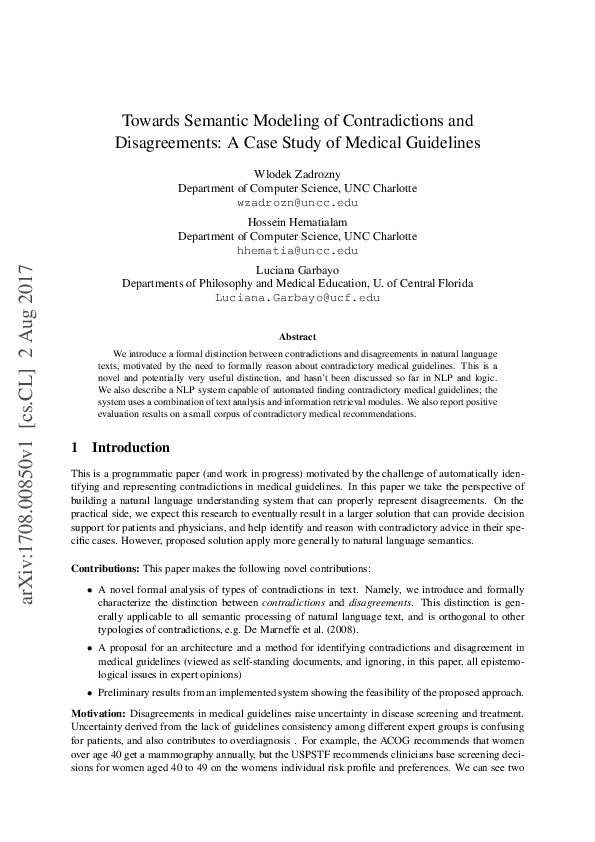 arXiv:1708.00850v1 [cs.CL] 2 Aug 2017

Towards Semantic Modeling of Contradictions and Disagreements: A Case Study of Medical Guidelines

Wlodek Zadrozny
Department of Computer Science, UNC Charlotte
wzadrozn@uncc.edu

Hossein Hematialam
Department of Computer Science, UNC Charlotte
hhematia@uncc.edu

Luciana Garbayo
Departments of Philosophy and Medical Education, U. of Central Florida
Luciana.Garbayo@ucf.edu

Abstract

We introduce a formal distinction between contradictions and disagreements in natural language texts, motivated by the need to formally reason about contradictory medical guidelines. This is a novel and potentially very useful distinction, and hasn't been discussed so far in NLP and logic. We also describe a NLP system capable of automated finding contradictory medical guidelines; the system uses a combination of text analysis and information retrieval modules. We also report positive evaluation results on a small corpus of contradictory medical recommendations.

1 Introduction

This is a programmatic paper (and work in progress) motivated by the challenge of automatically identifying and representing contradictions in medical guidelines. In this paper we take the perspective of building a natural language understanding system that can properly represent disagreements. On the practical side, we expect this research to eventually result in a larger solution that can provide decision support for patients and physicians, and help identify and reason with contradictory advice in their specific cases. However, proposed solution apply more generally to natural language semantics.

Contributions: This paper makes the following novel contributions:

• A novel formal analysis of types of contradictions in text. Namely, we introduce and formally characterize the distinction between contradictions and disagreements. This distinction is generally applicable to all semantic processing of natural language text, and is orthogonal to other typologies of contradictions, e.g. De Marneffe et al. (2008).

• A proposal for an architecture and a method for identifying contradictions and disagreement in medical guidelines (viewed as self-standing documents, and ignoring, in this paper, all epistemological issues in expert opinions)

• Preliminary results from an implemented system showing the feasibility of the proposed approach.

Motivation: Disagreements in medical guidelines raise uncertainty in disease screening and treatment. Uncertainty derived from the lack of guidelines consistency among different expert groups is confusing for patients, and also contributes to overdiagnosis . For example, the ACOG recommends that women over age 40 get a mammography annually, but the USPSTF recommends clinicians base screening decisions for women aged 40 to 49 on the womens individual risk profile and preferences. We can see two